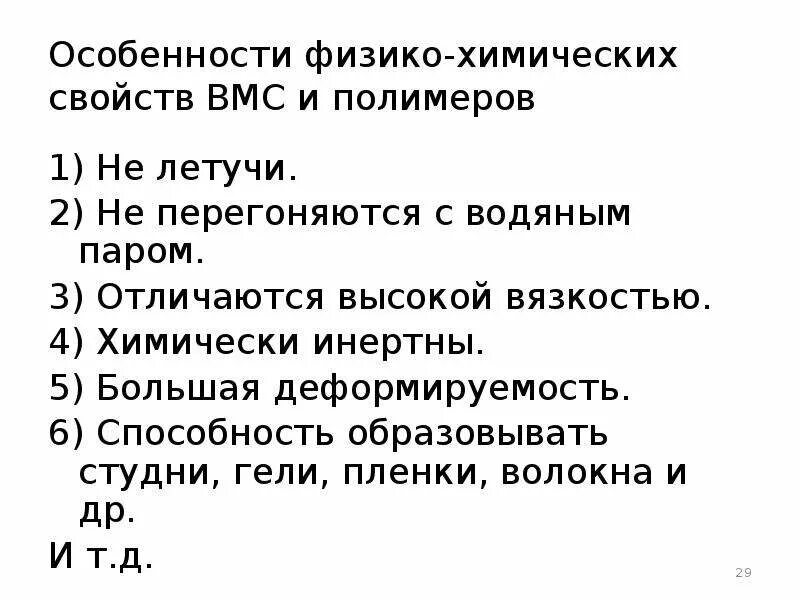 Особенности физико-химических свойств ВМС и полимеров

1) Не летучи.

2) Не перегоняются с водяным паром.

3) Отличаются высокой вязкостью.

4) Химически инертны.

5) Большая деформируемость.

6) Способность образовывать студни, гели, пленки, волокна и др.

И т.д.

29